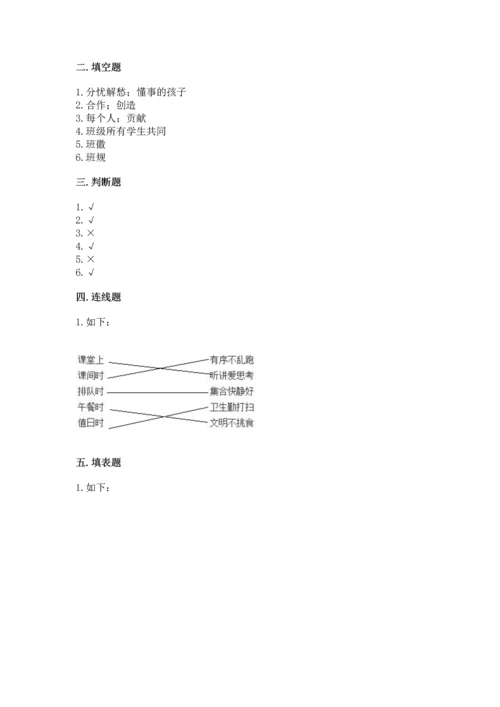 二. 填空题

1. 分忧解愁；懂事的孩子
2. 合作；创造
3. 每个人；贡献
4. 班级所有学生共同
5. 班徽
6. 班规

三. 判断题

1. √
2. √
3. ×
4. √
5. ×
6. √

四. 连线题

1. 如下：

课堂上
课间时
排队时
午餐时
值日时

有序不乱跑
听讲爱思考
集合快静好
卫生勤打扫
文明不挑食

五. 填表题

1. 如下：